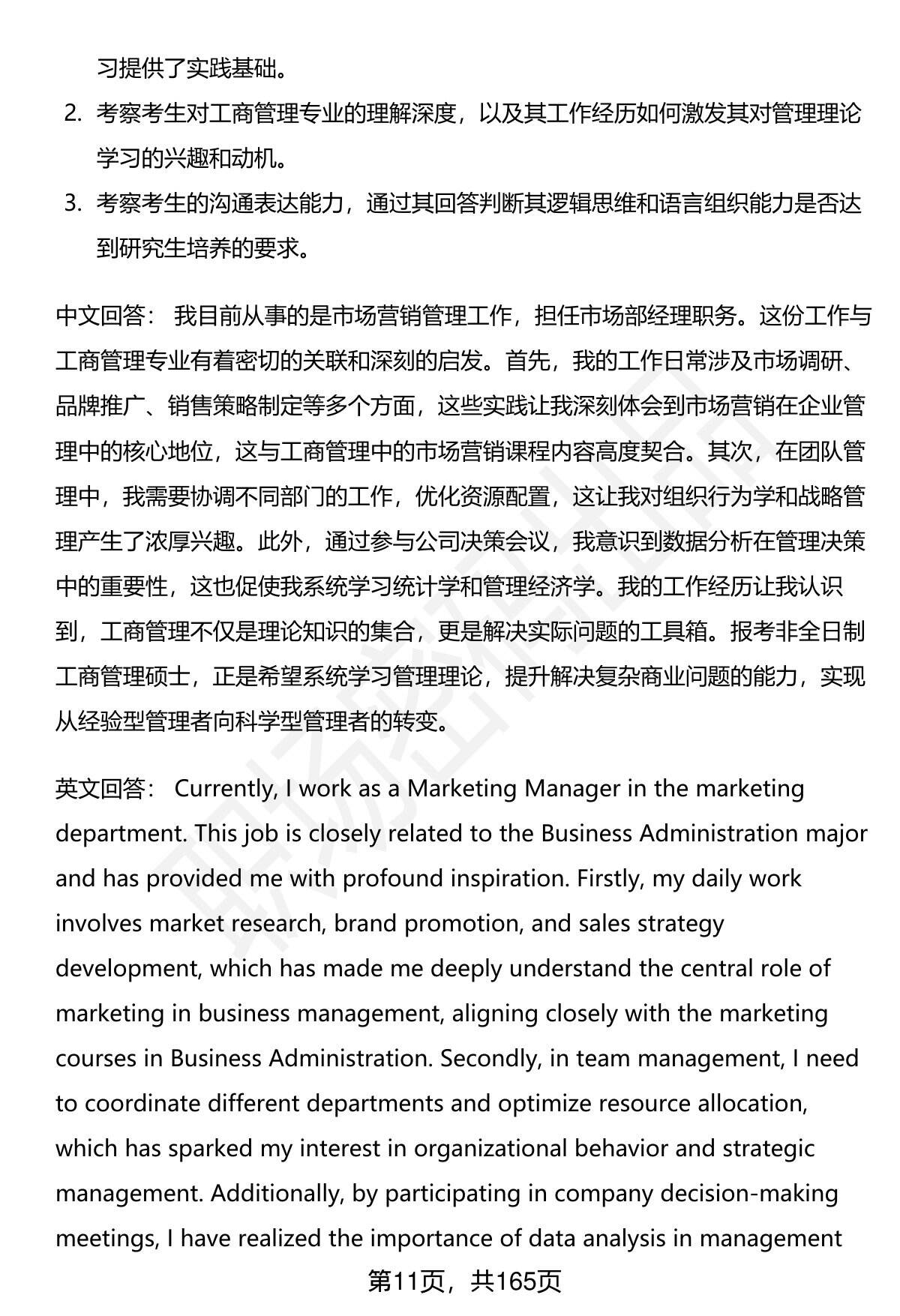 习提供了实践基础。

2. 考察考生对工商管理专业的理解深度，以及其工作经历如何激发其对管理理论学习的兴趣和动机。

3. 考察考生的沟通表达能力，通过其回答判断其逻辑思维和语言组织能力是否达到研究生培养的要求。

中文回答： 我目前从事的是市场营销管理工作，担任市场部经理职务。这份工作与工商管理专业有着密切的关联和深刻的启发。首先，我的工作日常涉及市场调研、品牌推广、销售策略制定等多个方面，这些实践让我深刻体会到市场营销在企业管理中的核心地位，这与工商管理中的市场营销课程内容高度契合。其次，在团队管理中，我需要协调不同部门的工作，优化资源配置，这让我对组织行为学和战略管理产生了浓厚兴趣。此外，通过参与公司决策会议，我意识到数据分析在管理决策中的重要性，这也促使我系统学习统计学和管理经济学。我的工作经历让我认识到，工商管理不仅是理论知识的集合，更是解决实际问题的工具箱。报考非全日制工商管理硕士，正是希望系统学习管理理论，提升解决复杂商业问题的能力，实现从经验型管理者向科学型管理者的转变。

英文回答： Currently, I work as a Marketing Manager in the marketing department. This job is closely related to the Business Administration major and has provided me with profound inspiration. Firstly, my daily work involves market research, brand promotion, and sales strategy development, which has made me deeply understand the central role of marketing in business management, aligning closely with the marketing courses in Business Administration. Secondly, in team management, I need to coordinate different departments and optimize resource allocation, which has sparked my interest in organizational behavior and strategic management. Additionally, by participating in company decision-making meetings, I have realized the importance of data analysis in management

第11页，共165页